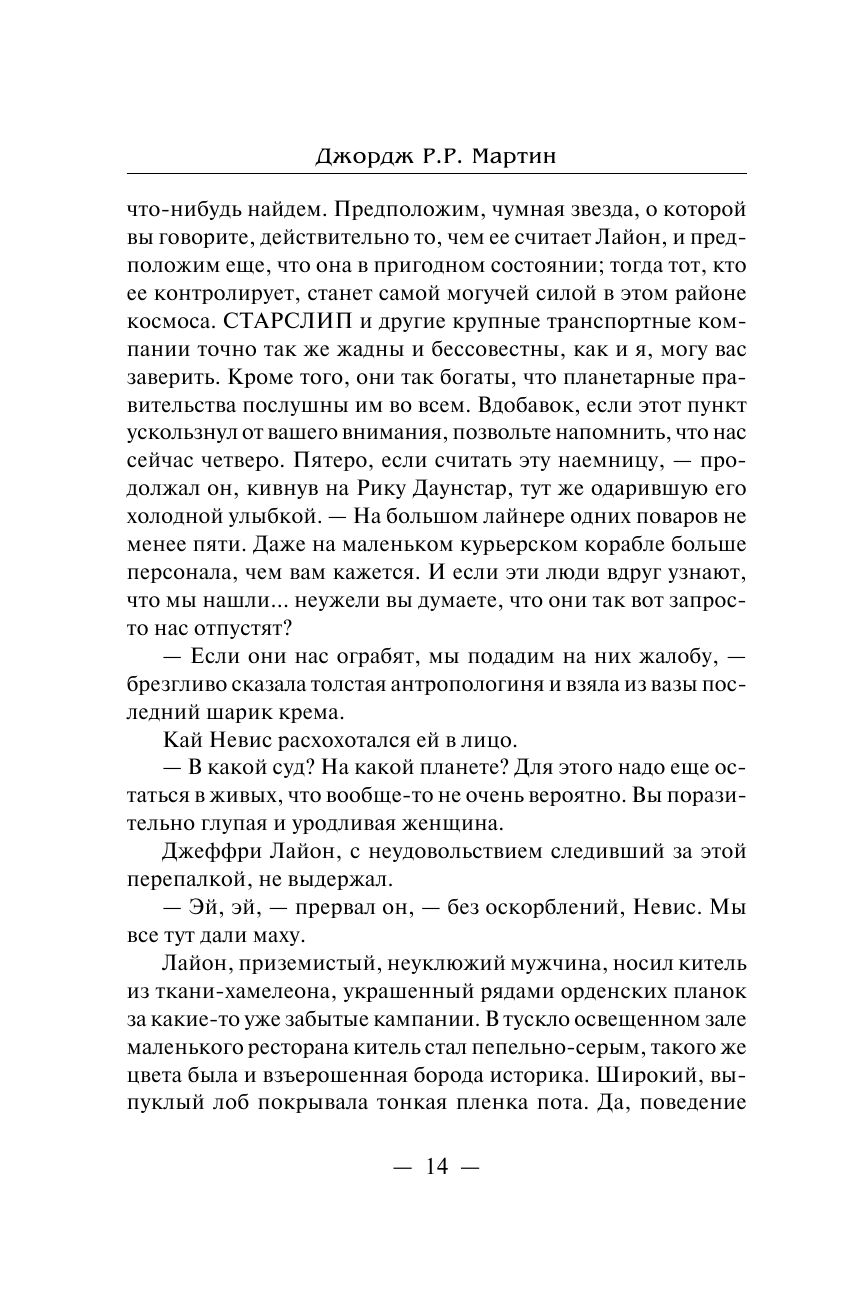 Джордж Р.Р. Мартин

что-нибудь найдем. Предположим, чумная звезда, о которой вы говорите, действительно то, чем ее считает Лайон, и предположим еще, что она в пригодном состоянии; тогда тот, кто ее контролирует, станет самой могучей силой в этом районе космоса. СТАРСЛИП и другие крупные транспортные компании точно так же жадны и бессовестны, как и я, могу вас заверить. Кроме того, они так богаты, что планетарные правительства послушны им во всем. Вдобавок, если этот пункт ускользнул от вашего внимания, позвольте напомнить, что нас сейчас четверо. Пятеро, если считать эту наемницу, — продолжал он, кивнув на Рику Даунстар, тут же одарившую его холодной улыбкой. — На большом лайнере одних поваров не менее пяти. Даже на маленьком курьерском корабле больше персонала, чем вам кажется. И если эти люди вдруг узнают, что мы нашли... неужели вы думаете, что они так вот запросто нас отпустят?

— Если они нас ограбят, мы подадим на них жалобу, — брезгливо сказала толстая антропологиня и взяла из вазы последний шарик крема.

Кай Невис расхохотался ей в лицо.

— В какой суд? На какой планете? Для этого надо еще остаться в живых, что вообще-то не очень вероятно. Вы поразительно глупая и уродливая женщина.

Джеффри Лайон, с неудовольствием следивший за этой перепалкой, не выдержал.

— Эй, эй, — прервал он, — без оскорблений, Невис. Мы все тут дали маху.

Лайон, приземистый, неуклюжий мужчина, носил китель из ткани-хамелеона, украшенный рядами орденских планок за какие-то уже забытые кампании. В тускло освещенном зале маленького ресторана китель стал пепельно-серым, такого же цвета была и взъерошенная борода историка. Широкий, выпуклый лоб покрывала тонкая пленка пота. Да, поведение

— 14 —